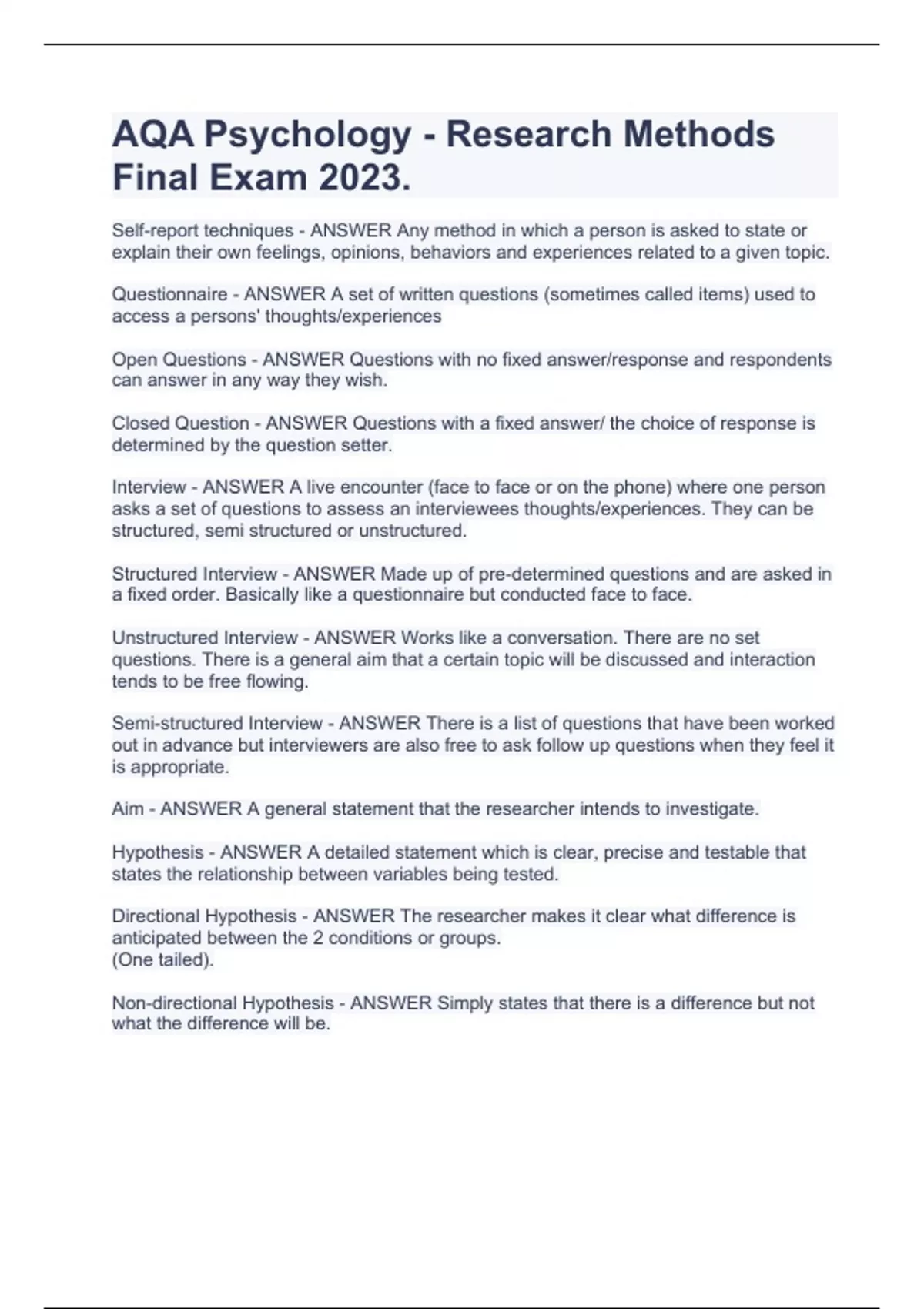 AQA Psychology - Research Methods Final Exam 2023.

Self-report techniques - ANSWER Any method in which a person is asked to state or explain their own feelings, opinions, behaviors and experiences related to a given topic.

Questionnaire - ANSWER A set of written questions (sometimes called items) used to access a persons' thoughts/experiences

Open Questions - ANSWER Questions with no fixed answer/response and respondents can answer in any way they wish.

Closed Question - ANSWER Questions with a fixed answer/ the choice of response is determined by the question setter.

Interview - ANSWER A live encounter (face to face or on the phone) where one person asks a set of questions to assess an interviewees thoughts/experiences. They can be structured, semi structured or unstructured.

Structured Interview - ANSWER Made up of pre-determined questions and are asked in a fixed order. Basically like a questionnaire but conducted face to face.

Unstructured Interview - ANSWER Works like a conversation. There are no set questions. There is a general aim that a certain topic will be discussed and interaction tends to be free flowing.

Semi-structured Interview - ANSWER There is a list of questions that have been worked out in advance but interviewers are also free to ask follow up questions when they feel it is appropriate.

Aim - ANSWER A general statement that the researcher intends to investigate.

Hypothesis - ANSWER A detailed statement which is clear, precise and testable that states the relationship between variables being tested.

Directional Hypothesis - ANSWER The researcher makes it clear what difference is anticipated between the 2 conditions or groups.
(One tailed).

Non-directional Hypothesis - ANSWER Simply states that there is a difference but not what the difference will be.